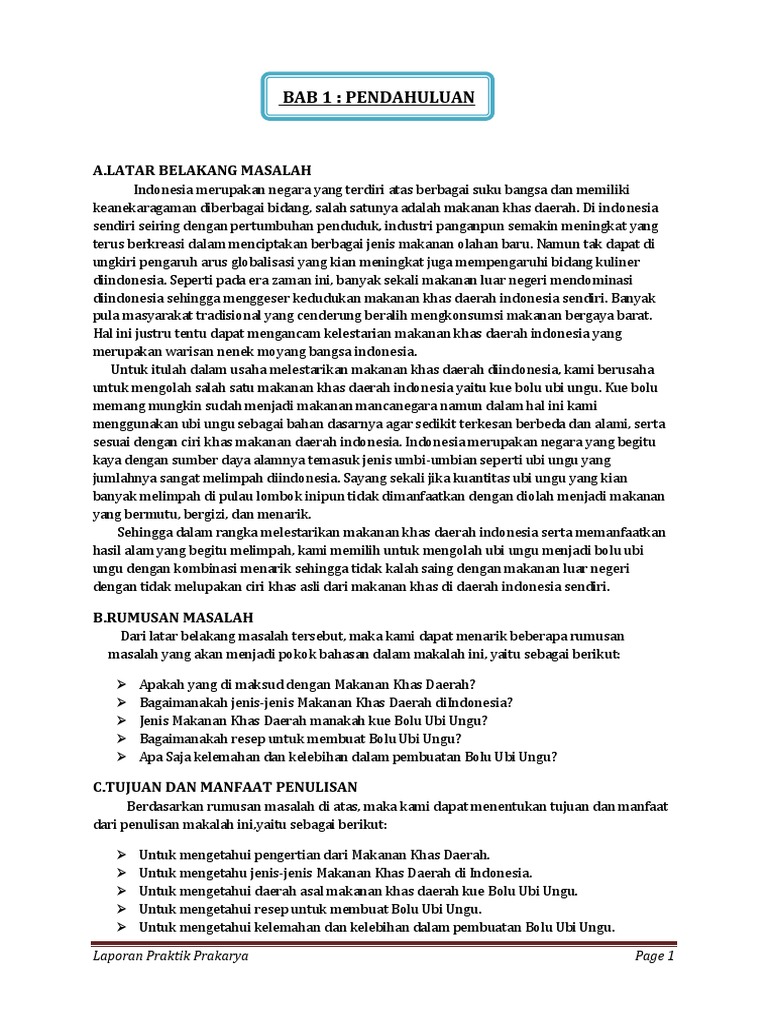 BAB 1 : PENDAHULUAN

A.LATAR BELAKANG MASALAH

Indonesia merupakan negara yang terdiri atas berbagai suku bangsa dan memiliki keanekaragaman diberbagai bidang, salah satunya adalah makanan khas daerah. Di indonesia sendiri seiring dengan pertumbuhan penduduk, industri panganpun semakin meningkat yang terus berkreasi dalam menciptakan berbagai jenis makanan olahan baru. Namun tak dapat di ungkiri pengaruh arus globalisasi yang kian meningkat juga mempengaruhi bidang kuliner diindonesia. Seperti pada era zaman ini, banyak sekali makanan luar negeri mendominasi diindonesia sehingga menggeser kedudukan makanan khas daerah indonesia sendiri. Banyak pula masyarakat tradisional yang cenderung beralih mengkonsumsi makanan bergaya barat. Hal ini justru tentu dapat mengancam kelestarian makanan khas daerah indonesia yang merupakan warisan nenek moyang bangsa indonesia.

Untuk itulah dalam usaha melestarikan makanan khas daerah diindonesia, kami berusaha untuk mengolah salah satu makanan khas daerah indonesia yaitu kue bolu ubi ungu. Kue bolu memang mungkin sudah menjadi makanan mancanegara namun dalam hal ini kami menggunakan ubi ungu sebagai bahan dasarnya agar sedikit terkesan berbeda dan alami, serta sesuai dengan ciri khas makanan daerah indonesia. Indonesia merupakan negara yang begitu kaya dengan sumber daya alamnya temasuk jenis umbi-umbian seperti ubi ungu yang jumlahnya sangat melimpah diindonesia. Sayang sekali jika kuantitas ubi ungu yang kian banyak melimpah di pulau lombok inipun tidak dimanfaatkan dengan diolah menjadi makanan yang bermutu, bergizi, dan menarik.

Sehingga dalam rangka melestarikan makanan khas daerah indonesia serta memanfaatkan hasil alam yang begitu melimpah, kami memilih untuk mengolah ubi ungu menjadi bolu ubi ungu dengan kombinasi menarik sehingga tidak kalah saing dengan makanan luar negeri dengan tidak melupakan ciri khas asli dari makanan khas di daerah indonesia sendiri.

B.RUMUSAN MASALAH

Dari latar belakang masalah tersebut, maka kami dapat menarik beberapa rumusan masalah yang akan menjadi pokok bahasan dalam makalah ini, yaitu sebagai berikut:

➢ Apakah yang di maksud dengan Makanan Khas Daerah?
➢ Bagaimanakah jenis-jenis Makanan Khas Daerah diIndonesia?
➢ Jenis Makanan Khas Daerah manakah kue Bolu Ubi Ungu?
➢ Bagaimanakah resep untuk membuat Bolu Ubi Ungu?
➢ Apa Saja kelemahan dan kelebihan dalam pembuatan Bolu Ubi Ungu?

C.TUJUAN DAN MANFAAT PENULISAN

Berdasarkan rumusan masalah di atas, maka kami dapat menentukan tujuan dan manfaat dari penulisan makalah ini,yaitu sebagai berikut:

➢ Untuk mengetahui pengertian dari Makanan Khas Daerah.
➢ Untuk mengetahu jenis-jenis Makanan Khas Daerah di Indonesia.
➢ Untuk mengetahui daerah asal makanan khas daerah kue Bolu Ubi Ungu.
➢ Untuk mengetahui resep untuk membuat Bolu Ubi Ungu.
➢ Untuk mengetahui kelemahan dan kelebihan dalam pembuatan Bolu Ubi Ungu.

Laporan Praktik Prakarya Page 1